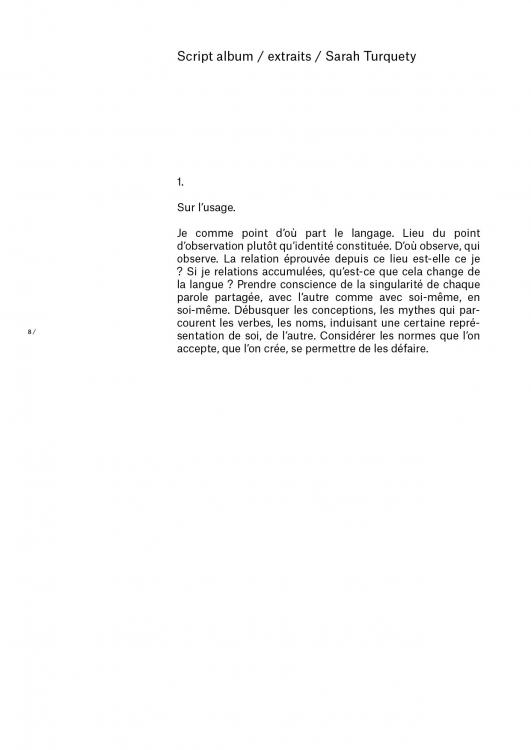 Script album / extraits / Sarah Turquety

1.

Sur l'usage.

Je comme point d'où part le langage. Lieu du point d'observation plutôt qu'identité constituée. D'où observe, qui observe. La relation éprouvée depuis ce lieu est-elle ce je ? Si je relations accumulées, qu'est-ce que cela change de la langue ? Prendre conscience de la singularité de chaque parole partagée, avec l'autre comme avec soi-même, en soi-même. Débusquer les conceptions, les mythes qui parcourent les verbes, les noms, induisant une certaine représentation de soi, de l'autre. Considérer les normes que l'on accepte, que l'on crée, se permettre de les défaire.

8 /